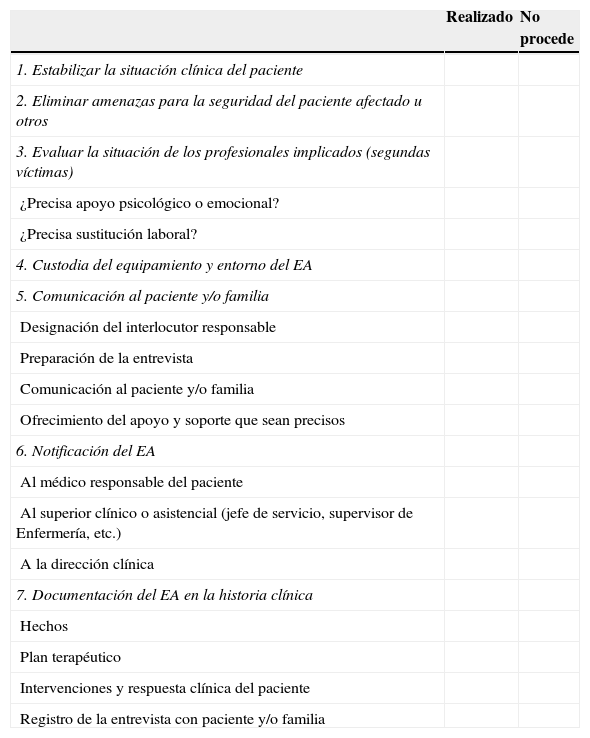 | | Realizado | No procede |
|---|---|---|
| 1. Estabilizar la situación clínica del paciente | | |
| 2. Eliminar amenazas para la seguridad del paciente afectado u otros | | |
| 3. Evaluar la situación de los profesionales implicados (segundas víctimas) | | |
| ¿Precisa apoyo psicológico o emocional? | | |
| ¿Precisa sustitución laboral? | | |
| 4. Custodia del equipamiento y entorno del EA | | |
| 5. Comunicación al paciente y/o familia | | |
| Designación del interlocutor responsable | | |
| Preparación de la entrevista | | |
| Comunicación al paciente y/o familia | | |
| Ofrecimiento del apoyo y soporte que sean precisos | | |
| 6. Notificación del EA | | |
| Al médico responsable del paciente | | |
| Al superior clínico o asistencial (jefe de servicio, supervisor de Enfermería, etc.) | | |
| A la dirección clínica | | |
| 7. Documentación del EA en la historia clínica | | |
| Hechos | | |
| Plan terapéutico | | |
| Intervenciones y respuesta clínica del paciente | | |
| Registro de la entrevista con paciente y/o familia | | |